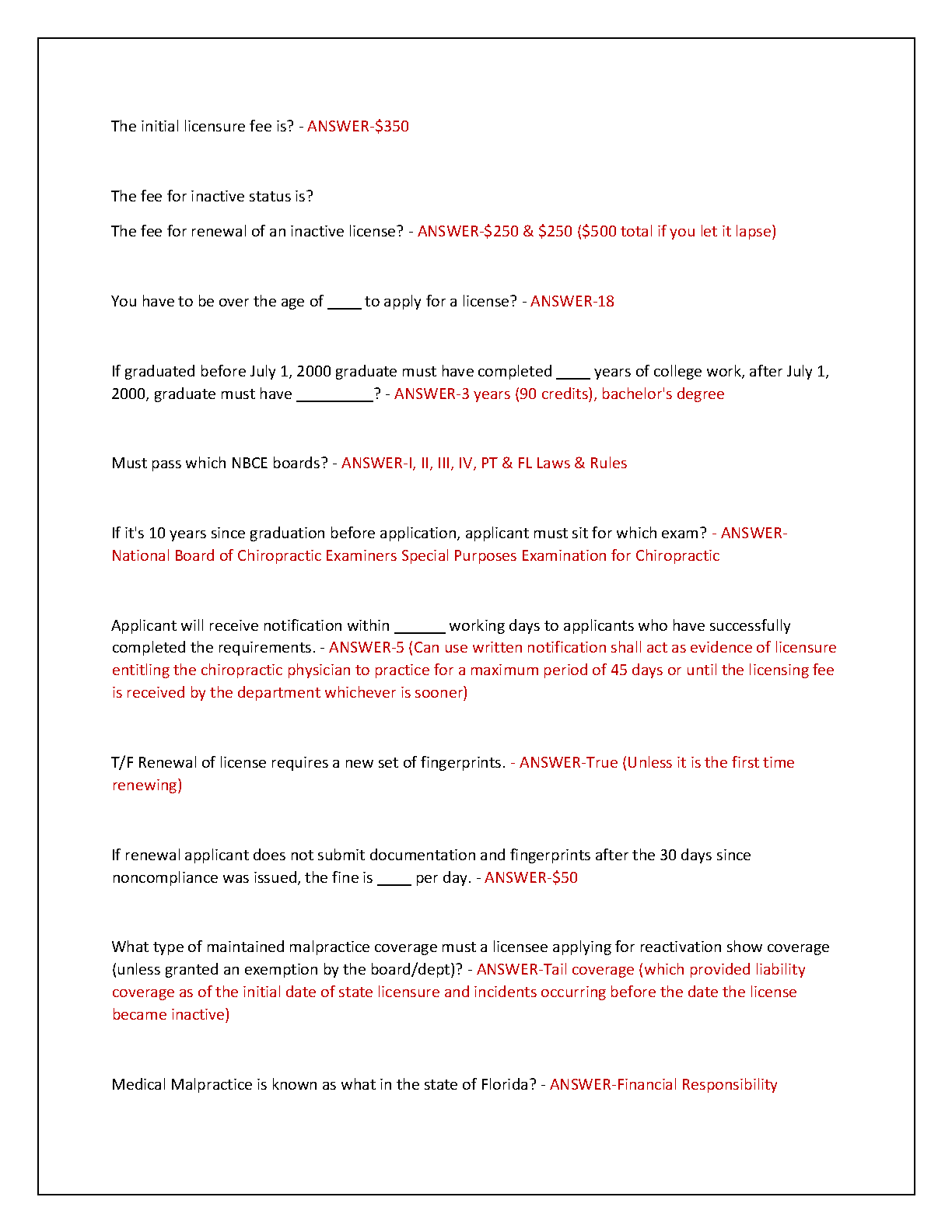 The initial licensure fee is? - ANSWER-\$350

The fee for inactive status is?

The fee for renewal of an inactive license? - ANSWER-\$250 & \$250 (\$500 total if you let it lapse)

You have to be over the age of ____ to apply for a license? - ANSWER-18

If graduated before July 1, 2000 graduate must have completed ____ years of college work, after July 1, 2000, graduate must have _________? - ANSWER-3 years (90 credits), bachelor's degree

Must pass which NBCE boards? - ANSWER-I, II, III, IV, PT & FL Laws & Rules

If it's 10 years since graduation before application, applicant must sit for which exam? - ANSWER-National Board of Chiropractic Examiners Special Purposes Examination for Chiropractic

Applicant will receive notification within ______ working days to applicants who have successfully completed the requirements. - ANSWER-5 (Can use written notification shall act as evidence of licensure entitling the chiropractic physician to practice for a maximum period of 45 days or until the licensing fee is received by the department whichever is sooner)

T/F Renewal of license requires a new set of fingerprints. - ANSWER-True (Unless it is the first time renewing)

If renewal applicant does not submit documentation and fingerprints after the 30 days since noncompliance was issued, the fine is ____ per day. - ANSWER-\$50

What type of maintained malpractice coverage must a licensee applying for reactivation show coverage (unless granted an exemption by the board/dept)? - ANSWER-Tail coverage (which provided liability coverage as of the initial date of state licensure and incidents occurring before the date the license became inactive)

Medical Malpractice is known as what in the state of Florida? - ANSWER-Financial Responsibility